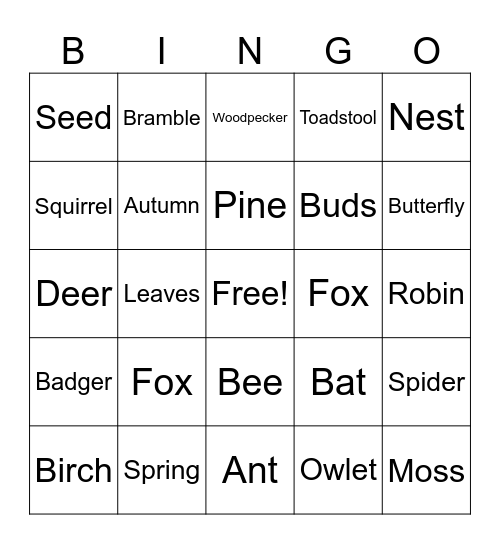 | B | I | N | G | O |
|---|---|---|---|---|
| Seed | Bramble | Woodpecker | Toadstool | Nest |
| Squirrel | Autumn | Pine | Buds | Butterfly |
| Deer | Leaves | Free! | Fox | Robin |
| Badger | Fox | Bee | Bat | Spider |
| Birch | Spring | Ant | Owlet | Moss |